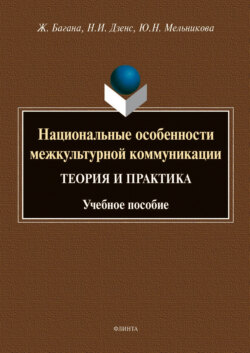 Ж. Багана, Н.И. Дзенс, Ю.Н. Мельникова

Национальные особенности межкультурной коммуникации

ТЕОРИЯ И ПРАКТИКА

Учебное пособие

ФЛИНТА